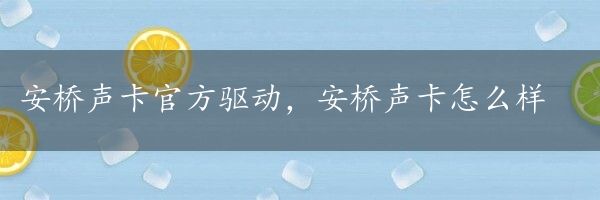 安桥声卡官方驱动，安桥声卡怎么样